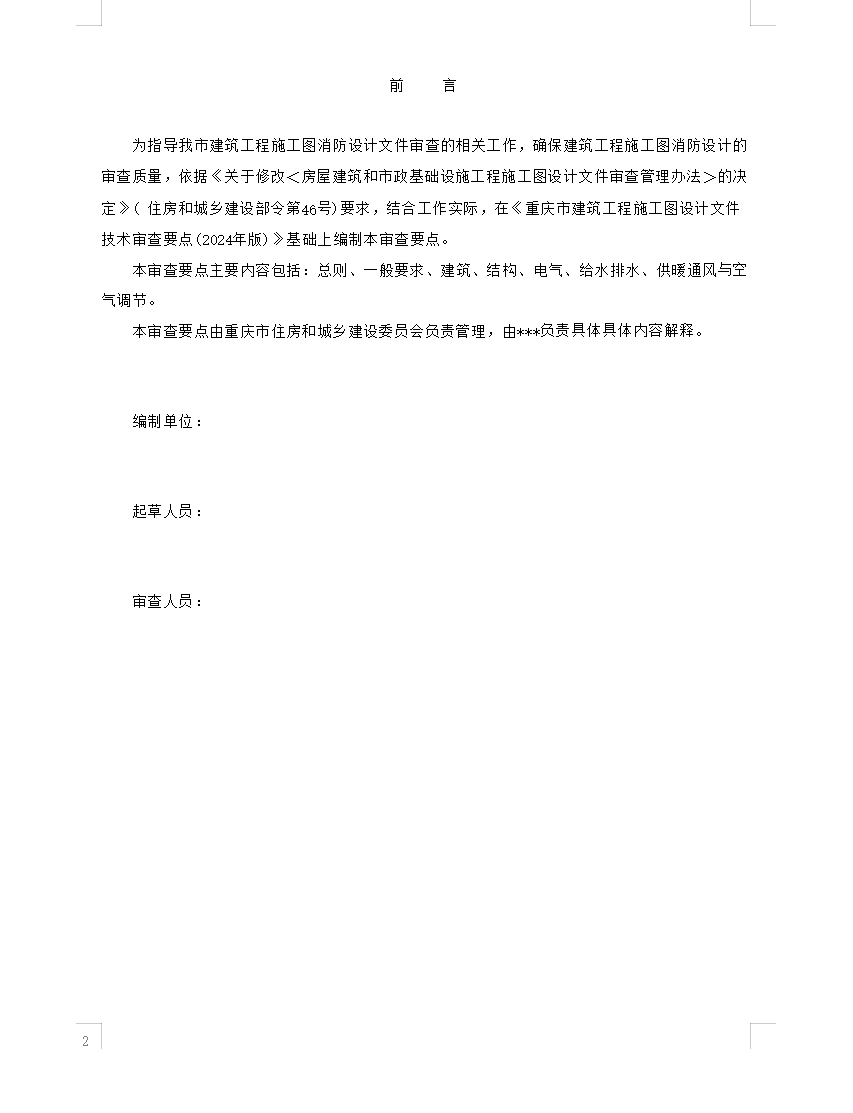 前　言

为指导我市建筑工程施工图消防设计文件审查的相关工作，确保建筑工程施工图消防设计的审查质量，依据《关于修改＜房屋建筑和市政基础设施工程施工图设计文件审查管理办法＞的决定》（住房和城乡建设部令第46号）要求，结合工作实际，在《重庆市建筑工程施工图设计文件技术审查要点（2024年版）》基础上编制本审查要点。

本审查要点主要内容包括：总则、一般要求、建筑、结构、电气、给水排水、供暖通风与空气调节。

本审查要点由重庆市住房和城乡建设委员会负责管理，由***负责具体具体内容解释。

编制单位：

起草人员：

审查人员：

2